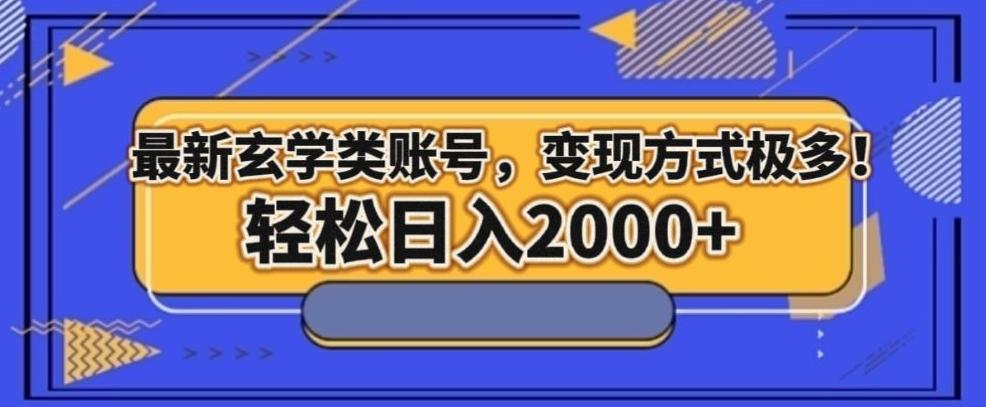 最新玄学类账号，变现方式极多！
轻松日入2000+